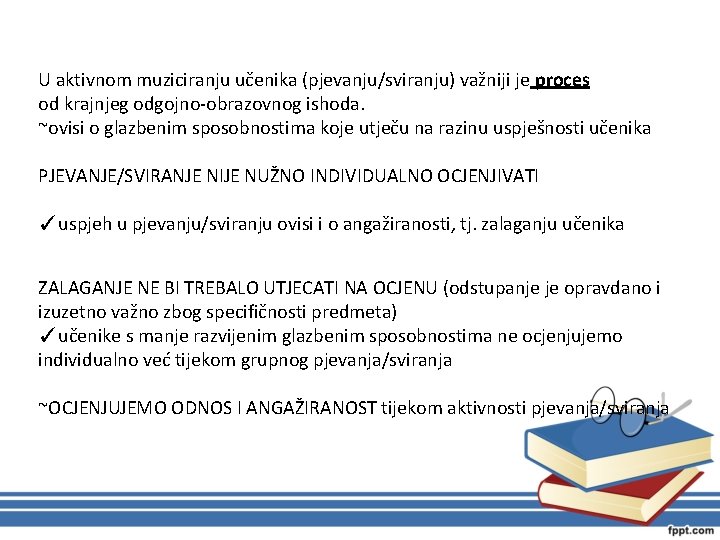 U aktivnom muziciranju učenika (pjevanju/sviranju) važniji je proces od krajnjeg odgojno-obrazovnog ishoda.
~ovisi o glazbenim sposobnostima koje utječu na razinu uspješnosti učenika

PJEVANJE/SVIRANJE NIJE NUŽNO INDIVIDUALNO OCJENJIVATI

✓uspjeh u pjevanju/sviranju ovisi i o angažiranosti, tj. zalaganju učenika

ZALAGANJE NE BI TREBALO UTJECATI NA OCJENU (odstupanje je opravdano i izuzetno važno zbog specifičnosti predmeta)
✓učenike s manje razvijenim glazbenim sposobnostima ne ocjenjujemo individualno već tijekom grupnog pjevanja/sviranja

~OCJENJUJEMO ODNOS I ANGAŽIRANOST tijekom aktivnosti pjevanja/sviranja

fppt.com